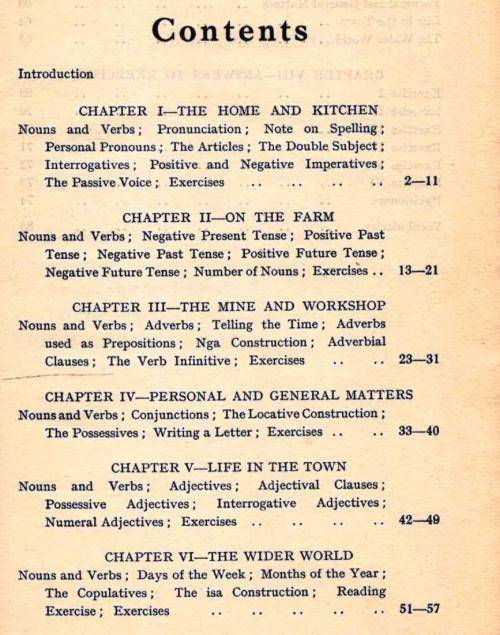 Contents

Introduction

CHAPTER I—THE HOME AND KITCHEN

Nouns and Verbs; Pronunciation; Note on Spelling; Personal Pronouns; The Articles; The Double Subject; Interrogatives; Positive and Negative Imperatives; The Passive Voice; Exercises .. .. .. .. 2—11

CHAPTER II—ON THE FARM

Nouns and Verbs; Negative Present Tense; Positive Past Tense; Negative Past Tense; Positive Future Tense; Negative Future Tense; Number of Nouns; Exercises .. 13—21

CHAPTER III—THE MINE AND WORKSHOP

Nouns and Verbs; Adverbs; Telling the Time; Adverbs used as Prepositions; Nga Construction; Adverbial Clauses; The Verb Infinitive; Exercises .. .. 23—31

CHAPTER IV—PERSONAL AND GENERAL MATTERS

Nouns and Verbs; Conjunctions; The Locative Construction; The Possessives; Writing a Letter; Exercises .. .. 33—40

CHAPTER V—LIFE IN THE TOWN

Nouns and Verbs; Adjectives; Adjectival Clauses; Possessive Adjectives; Interrogative Adjectives; Numeral Adjectives; Exercises .. .. .. .. 42—49

CHAPTER VI—THE WIDER WORLD

Nouns and Verbs; Days of the Week; Months of the Year; The Copulatives; The isa Construction; Reading Exercise; Exercises .. .. .. .. .. 51—57